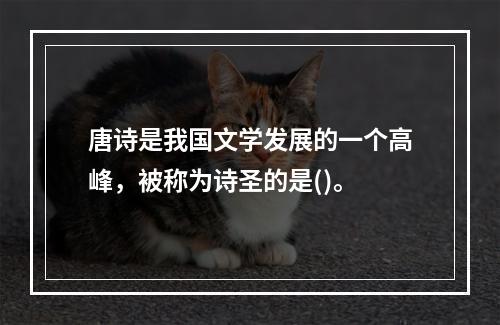 唐诗是我国文学发展的一个高峰，被称为诗圣的是()。